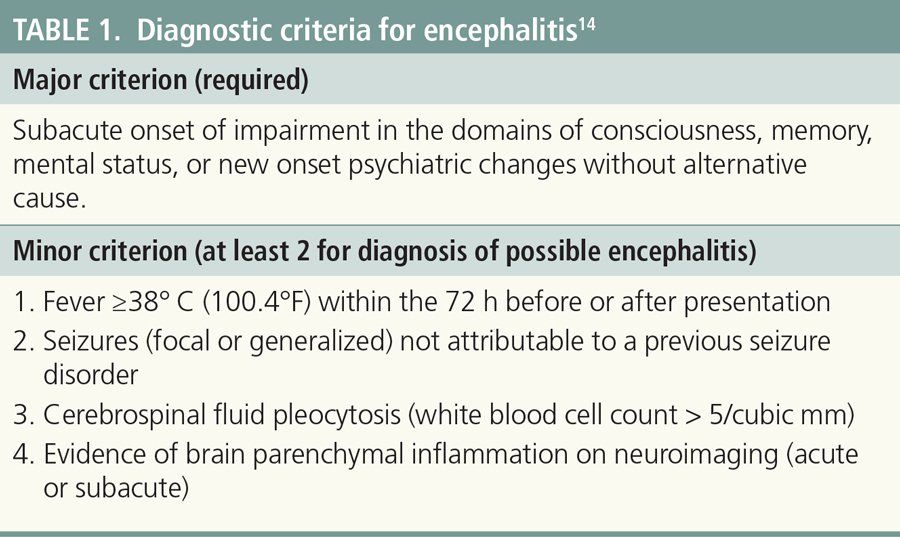 TABLE 1. Diagnostic criteria for encephalitis$^{14}$

Major criterion (required)

Subacute onset of impairment in the domains of consciousness, memory, mental status, or new onset psychiatric changes without alternative cause.

Minor criterion (at least 2 for diagnosis of possible encephalitis)

1. Fever ≥38° C (100.4°F) within the 72 h before or after presentation
2. Seizures (focal or generalized) not attributable to a previous seizure disorder
3. Cerebrospinal fluid pleocytosis (white blood cell count > 5/cubic mm)
4. Evidence of brain parenchymal inflammation on neuroimaging (acute or subacute)